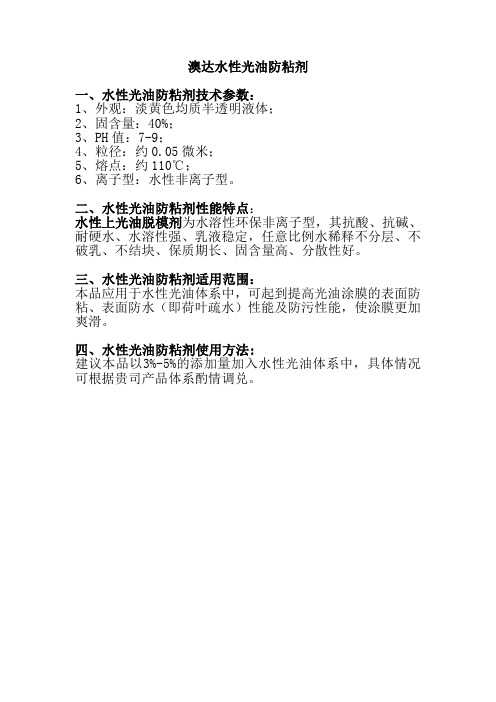 澳达水性光油防粘剂

一、水性光油防粘剂技术参数：
1、外观：淡黄色均质半透明液体；
2、固含量：40%；
3、PH 值：7-9；
4、粒径：约 0.05 微米；
5、熔点：约 110℃；
6、离子型：水性非离子型。

二、水性光油防粘剂性能特点：
水性上光油脱模剂为水溶性环保非离子型，其抗酸、抗碱、耐硬水、水溶性强、乳液稳定，任意比例水稀释不分层、不破乳、不结块、保质期长、固含量高、分散性好。

三、水性光油防粘剂适用范围：
本品应用于水性光油体系中，可起到提高光油涂膜的表面防粘、表面防水（即荷叶疏水）性能及防污性能，使涂膜更加爽滑。

四、水性光油防粘剂使用方法：
建议本品以3%-5%的添加量加入水性光油体系中，具体情况可根据贵司产品体系酌情调兑。